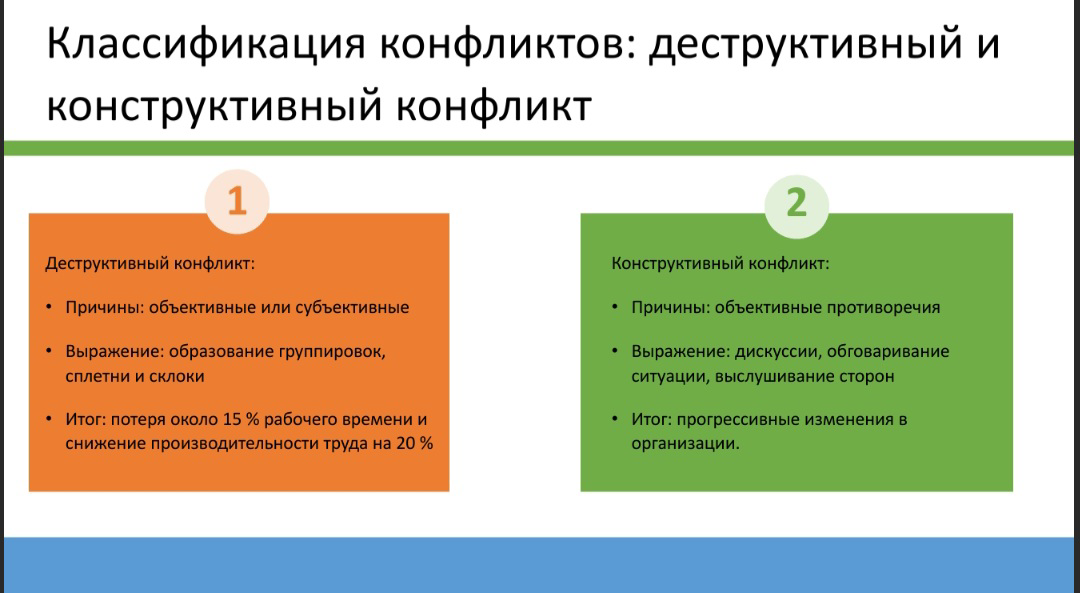 Классификация конфликтов: деструктивный и конструктивный конфликт

1

Деструктивный конфликт:

• Причины: объективные или субъективные

• Выражение: образование группировок, сплетни и склоки

• Итог: потеря около 15 % рабочего времени и снижение производительности труда на 20 %

2

Конструктивный конфликт:

• Причины: объективные противоречия

• Выражение: дискуссии, обговаривание ситуации, выслушивание сторон

• Итог: прогрессивные изменения в организации.